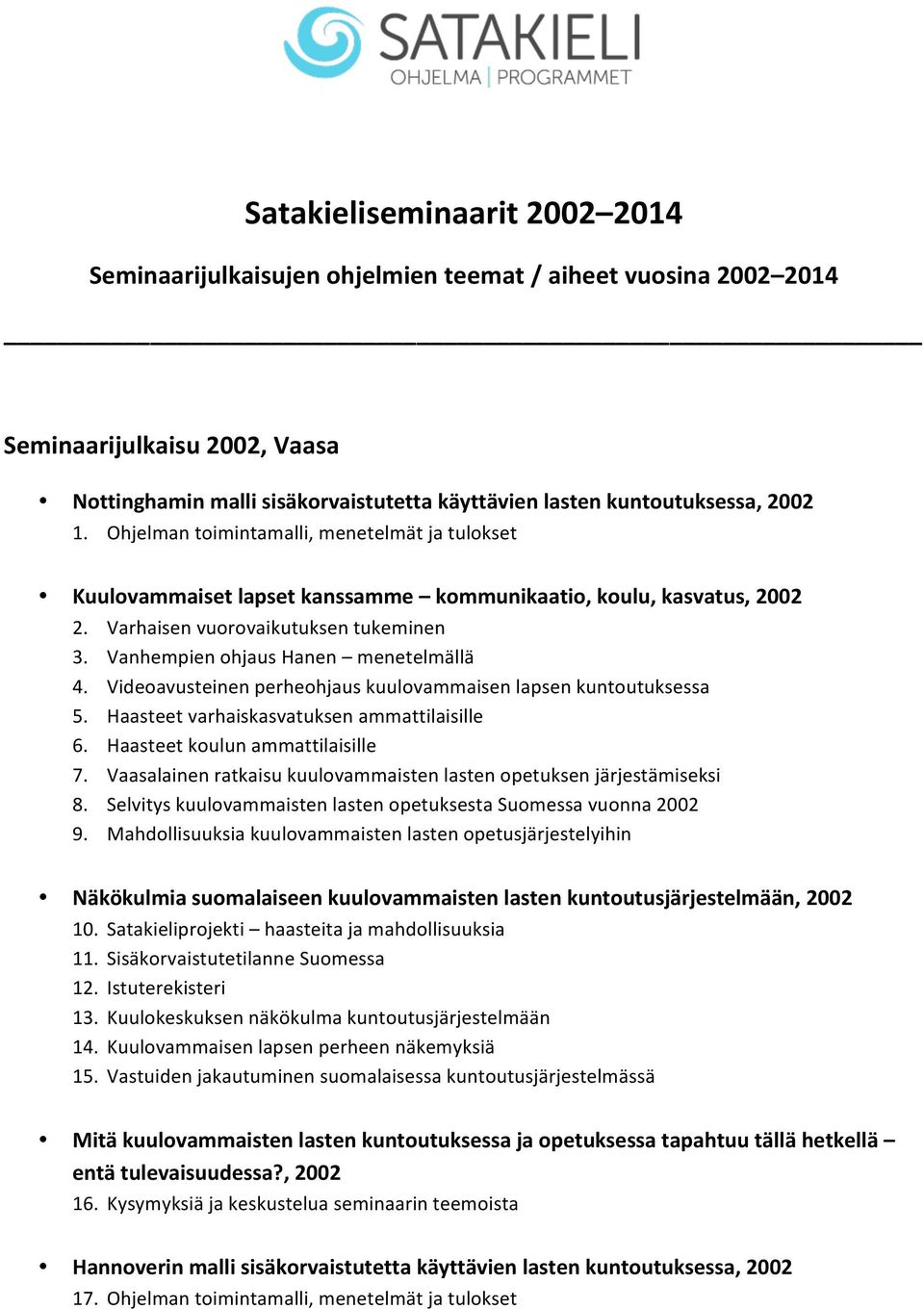 SATAKIELI
OHJELMA | PROGRAMMET

Satakieliseminaarit 2002–2014

Seminaarijulkaisujen ohjelmien teemat / aiheet vuosina 2002–2014

Seminaarijulkaisu 2002, Vaasa

• Nottinghamin malli sisäkorvaistutetta käyttävien lasten kuntoutuksessa, 2002
1. Ohjelman toimintamalli, menetelmät ja tulokset

• Kuulovammaiset lapset kanssamme – kommunikaatio, koulu, kasvatus, 2002
2. Varhaisen vuorovaikutuksen tukeminen
3. Vanhempien ohjaus Hanen – menetelmällä
4. Videoavusteinen perheohjaus kuulovammaisen lapsen kuntoutuksessa
5. Haasteet varhaiskasvatuksen ammattilaisille
6. Haasteet koulun ammattilaisille
7. Vaasalainen ratkaisu kuulovammaisten lasten opetuksen järjestämiseksi
8. Selvitys kuulovammaisten lasten opetuksesta Suomessa vuonna 2002
9. Mahdollisuuksia kuulovammaisten lasten opetusjärjestelyihin

• Näkökulmia suomalaiseen kuulovammaisten lasten kuntoutusjärjestelmään, 2002
10. Satakieliprojekti – haasteita ja mahdollisuuksia
11. Sisäkorvaistutetilanne Suomessa
12. Istuterekisteri
13. Kuulokeskuksen näkökulma kuntoutusjärjestelmään
14. Kuulovammaisen lapsen perheen näkemyksiä
15. Vastuiden jakautuminen suomalaisessa kuntoutusjärjestelmässä

• Mitä kuulovammaisten lasten kuntoutuksessa ja opetuksessa tapahtuu tällä hetkellä – entä tulevaisuudessa?, 2002
16. Kysymyksiä ja keskustelua seminaarin teemoista

• Hannoverin malli sisäkorvaistutetta käyttävien lasten kuntoutuksessa, 2002
17. Ohjelman toimintamalli, menetelmät ja tulokset